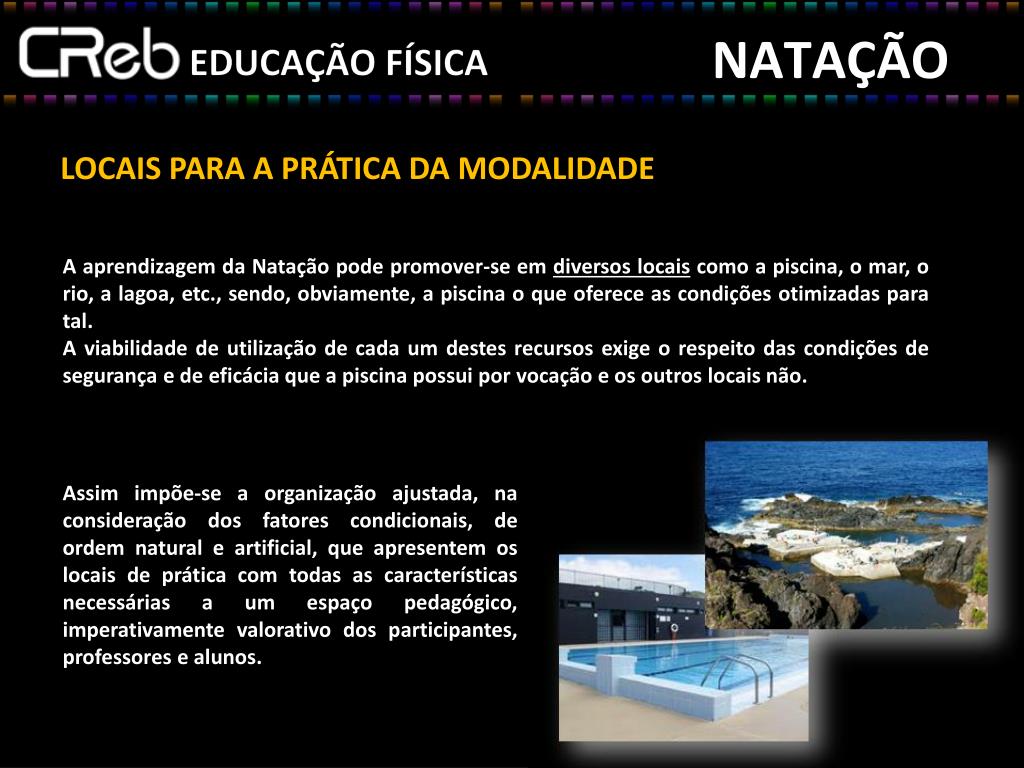 CReb EDUCAÇÃO FÍSICA

NATAÇÃO

LOCAIS PARA A PRÁTICA DA MODALIDADE

A aprendizagem da Natação pode promover-se em diversos locais como a piscina, o mar, o rio, a lagoa, etc., sendo, obviamente, a piscina o que oferece as condições otimizadas para tal.
A viabilidade de utilização de cada um destes recursos exige o respeito das condições de segurança e de eficácia que a piscina possui por vocação e os outros locais não.

Assim impõe-se a organização ajustada, na consideração dos fatores condicionais, de ordem natural e artificial, que apresentem os locais de prática com todas as características necessárias a um espaço pedagógico, imperativamente valorativo dos participantes, professores e alunos.